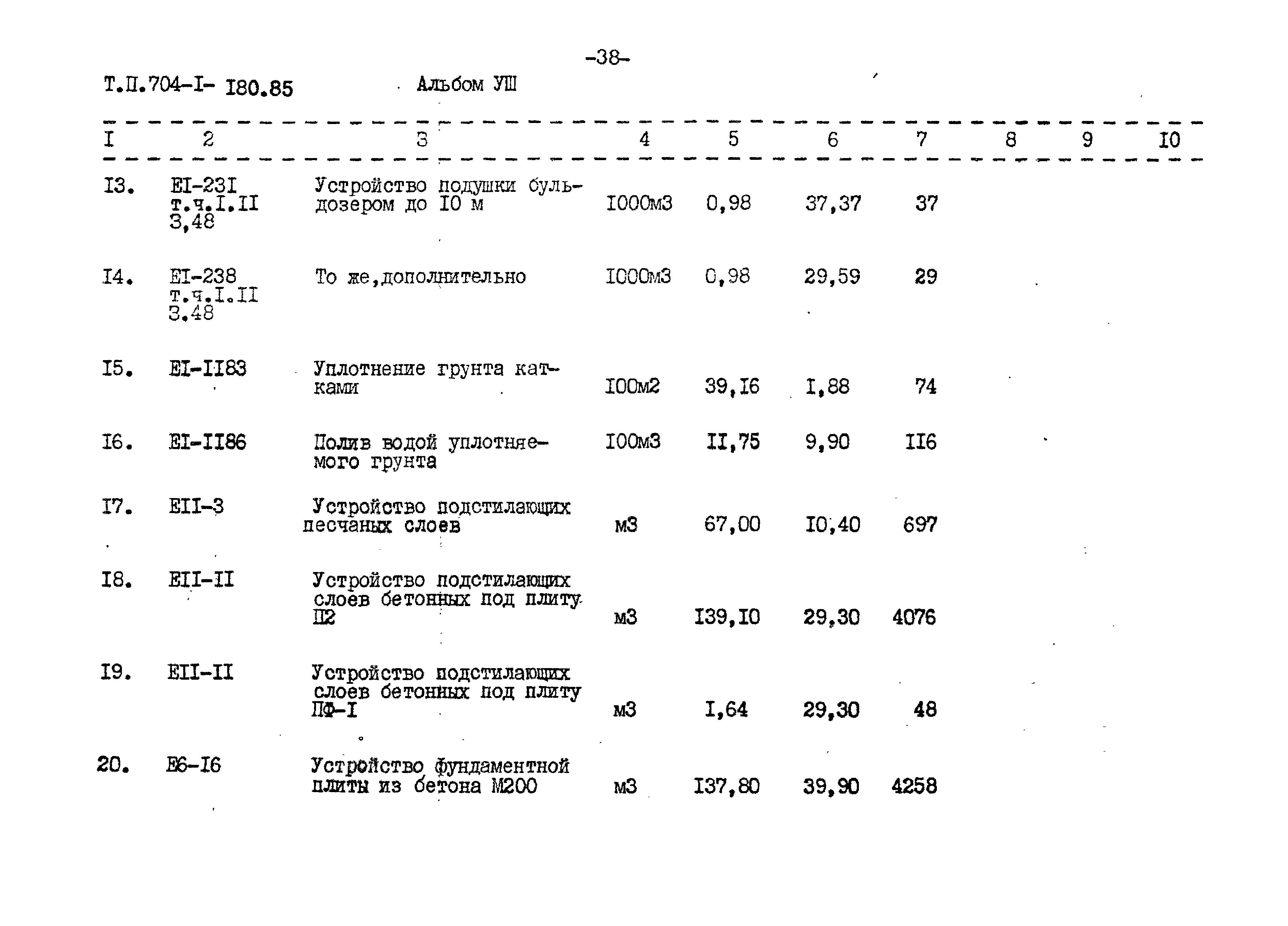 -38-

Т.П.704-I- I80.85 Альбом УШ

| I | 2 | 3 | 4 | 5 | 6 | 7 | 8 | 9 | I0 |
|---|---|---|---|---|---|---|---|---|---|
| I3. | EI-23I т.ч.I.II 3,48 | Устройство подушки бульдозером до I0 м | I000м3 | 0,98 | 37,37 | 37 | | | |
| I4. | EI-238 т.ч.I.II 3.48 | То же,дополнительно | I000м3 | 0,98 | 29,59 | 29 | | | |
| I5. | EI-II83 | Уплотнение грунта катками | I00м2 | 39,I6 | I,88 | 74 | | | |
| I6. | EI-II86 | Полив водой уплотняемого грунта | I00м3 | II,75 | 9,90 | II6 | | | |
| I7. | EII-3 | Устройство подстилающих песчаных слоев | м3 | 67,00 | I0,40 | 697 | | | |
| I8. | EII-II | Устройство подстилающих слоев бетонных под плиту П2 | м3 | I39,I0 | 29,30 | 4076 | | | |
| I9. | EII-II | Устройство подстилающих слоев бетонных под плиту ПФ-I | м3 | I,64 | 29,30 | 48 | | | |
| 20. | E6-I6 | Устройство фундаментной плиты из бетона М200 | м3 | I37,80 | 39,90 | 4258 | | | |